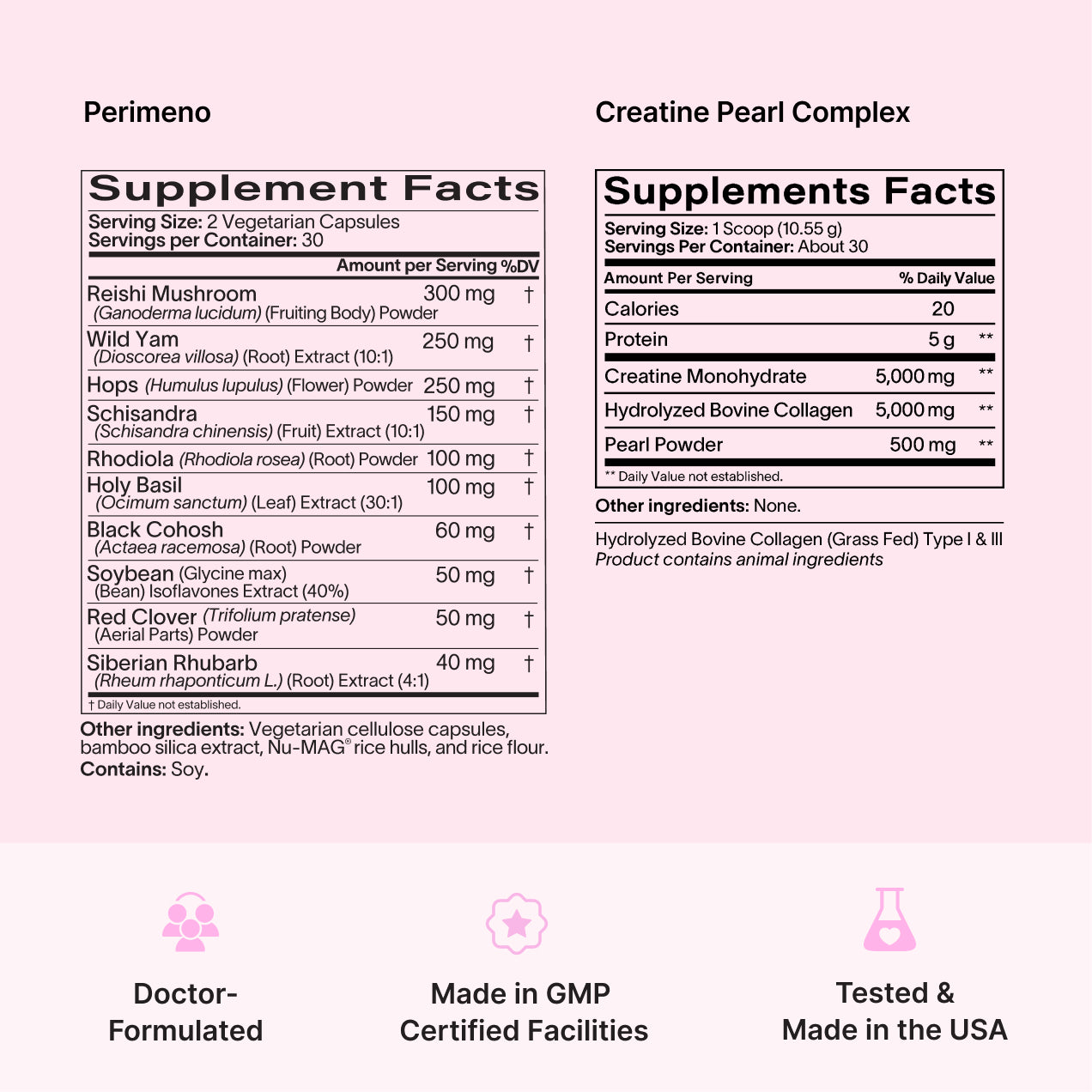 Perimeno

Supplement Facts

Serving Size: 2 Vegetarian Capsules
Servings per Container: 30

| | Amount per Serving | %DV |
|---|---|---|
| Reishi Mushroom (Ganoderma lucidum) (Fruiting Body) Powder | 300 mg | † |
| Wild Yam (Dioscorea villosa) (Root) Extract (10:1) | 250 mg | † |
| Hops (Humulus lupulus) (Flower) Powder | 250 mg | † |
| Schisandra (Schisandra chinensis) (Fruit) Extract (10:1) | 150 mg | † |
| Rhodiola (Rhodiola rosea) (Root) Powder | 100 mg | † |
| Holy Basil (Ocimum sanctum) (Leaf) Extract (30:1) | 100 mg | † |
| Black Cohosh (Actaea racemosa) (Root) Powder | 60 mg | † |
| Soybean (Glycine max) (Bean) Isoflavones Extract (40%) | 50 mg | † |
| Red Clover (Trifolium pratense) (Aerial Parts) Powder | 50 mg | † |
| Siberian Rhubarb (Rheum rhaponticum L.) (Root) Extract (4:1) | 40 mg | † |

† Daily Value not established.

Other ingredients: Vegetarian cellulose capsules, bamboo silica extract, Nu-MAG® rice hulls, and rice flour.
Contains: Soy.

Creatine Pearl Complex

Supplements Facts

Serving Size: 1 Scoop (10.55 g)
Servings Per Container: About 30

| Amount Per Serving | | % Daily Value |
|---|---|---|
| Calories | 20 | |
| Protein | 5 g | ** |
| Creatine Monohydrate | 5,000 mg | ** |
| Hydrolyzed Bovine Collagen | 5,000 mg | ** |
| Pearl Powder | 500 mg | ** |

** Daily Value not established.

Other ingredients: None.

Hydrolyzed Bovine Collagen (Grass Fed) Type I & III
Product contains animal ingredients

Doctor-Formulated

Made in GMP Certified Facilities

Tested & Made in the USA